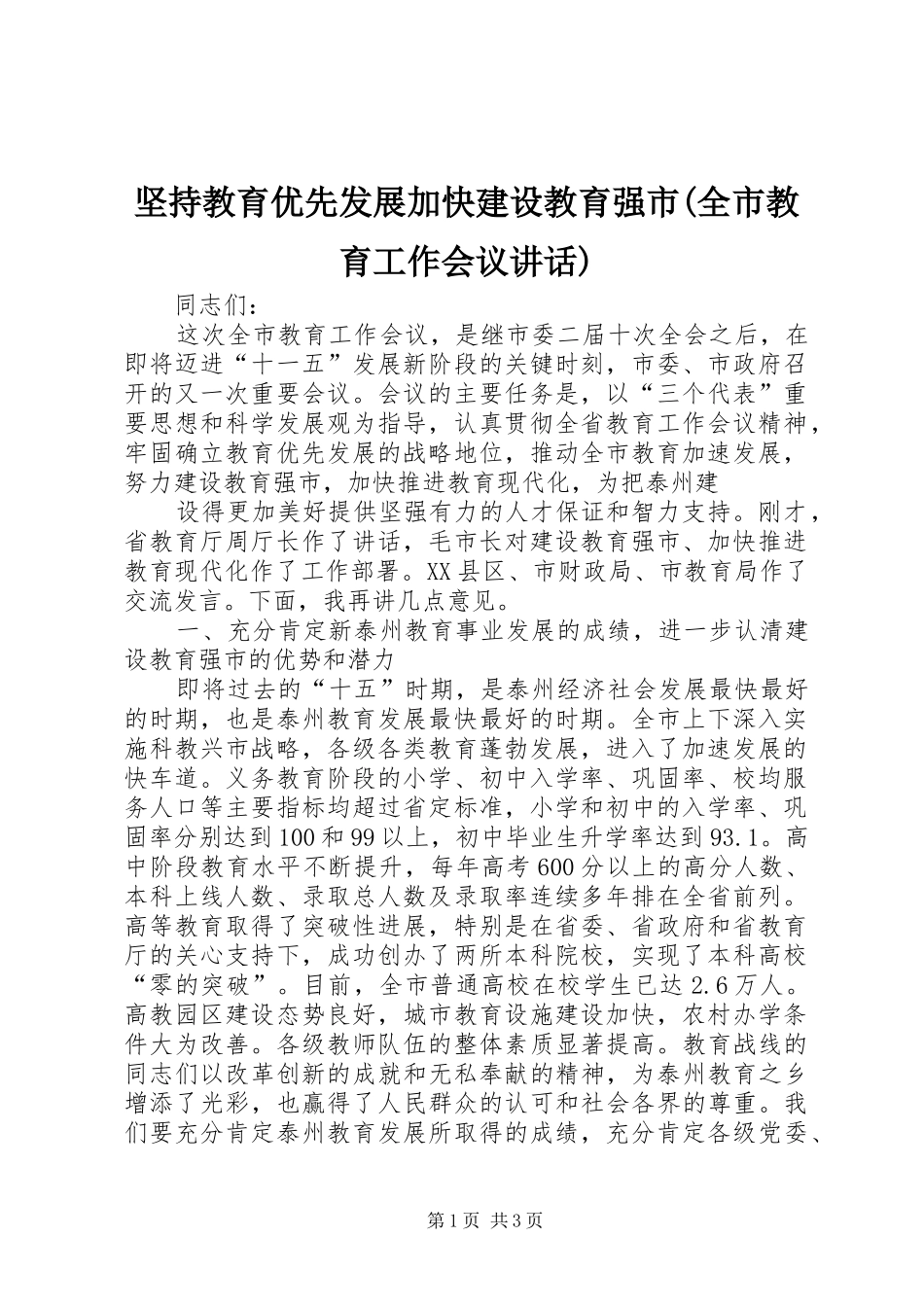 坚持教育优先发展加快建设教育强市(全市教育工作会议讲话)

同志们：

这次全市教育工作会议，是继市委二届十次全会之后，在即将迈进“十一五”发展新阶段的关键时刻，市委、市政府召开的又一次重要会议。会议的主要任务是，以“三个代表”重要思想和科学发展观为指导，认真贯彻全省教育工作会议精神，牢固确立教育优先发展的战略地位，推动全市教育加速发展，努力建设教育强市，加快推进教育现代化，为把泰州建

设得更加美好提供坚强有力的人才保证和智力支持。刚才，省教育厅周厅长作了讲话，毛市长对建设教育强市、加快推进教育现代化作了工作部署。XX县区、市财政局、市教育局作了交流发言。下面，我再讲几点意见。

一、充分肯定新泰州教育事业发展的成绩，进一步认清建设教育强市的优势和潜力

即将过去的“十五”时期，是泰州经济社会发展最快最好的时期，也是泰州教育发展最快最好的时期。全市上下深入实施科教兴市战略，各级各类教育蓬勃发展，进入了加速发展的快车道。义务教育阶段的小学、初中入学率、巩固率、校均服务人口等主要指标均超过省定标准，小学和初中的入学率、巩固率分别达到100和99以上，初中毕业生升学率达到93.1。高中阶段教育水平不断提升，每年高考600分以上的高分人数、本科上线人数、录取总人数及录取率连续多年排在全省前列。高等教育取得了突破性进展，特别是在省委、省政府和省教育厅的关心支持下，成功创办了两所本科院校，实现了本科高校“零的突破”。目前，全市普通高校在校学生已达2.6万人。高教园区建设态势良好，城市教育设施建设加快，农村办学条件大为改善。各级教师队伍的整体素质显著提高。教育战线的同志们以改革创新的成就和无私奉献的精神，为泰州教育之乡增添了光彩，也赢得了人民群众的认可和社会各界的尊重。我们要充分肯定泰州教育发展所取得的成绩，充分肯定各级党委、

第1页 共3页